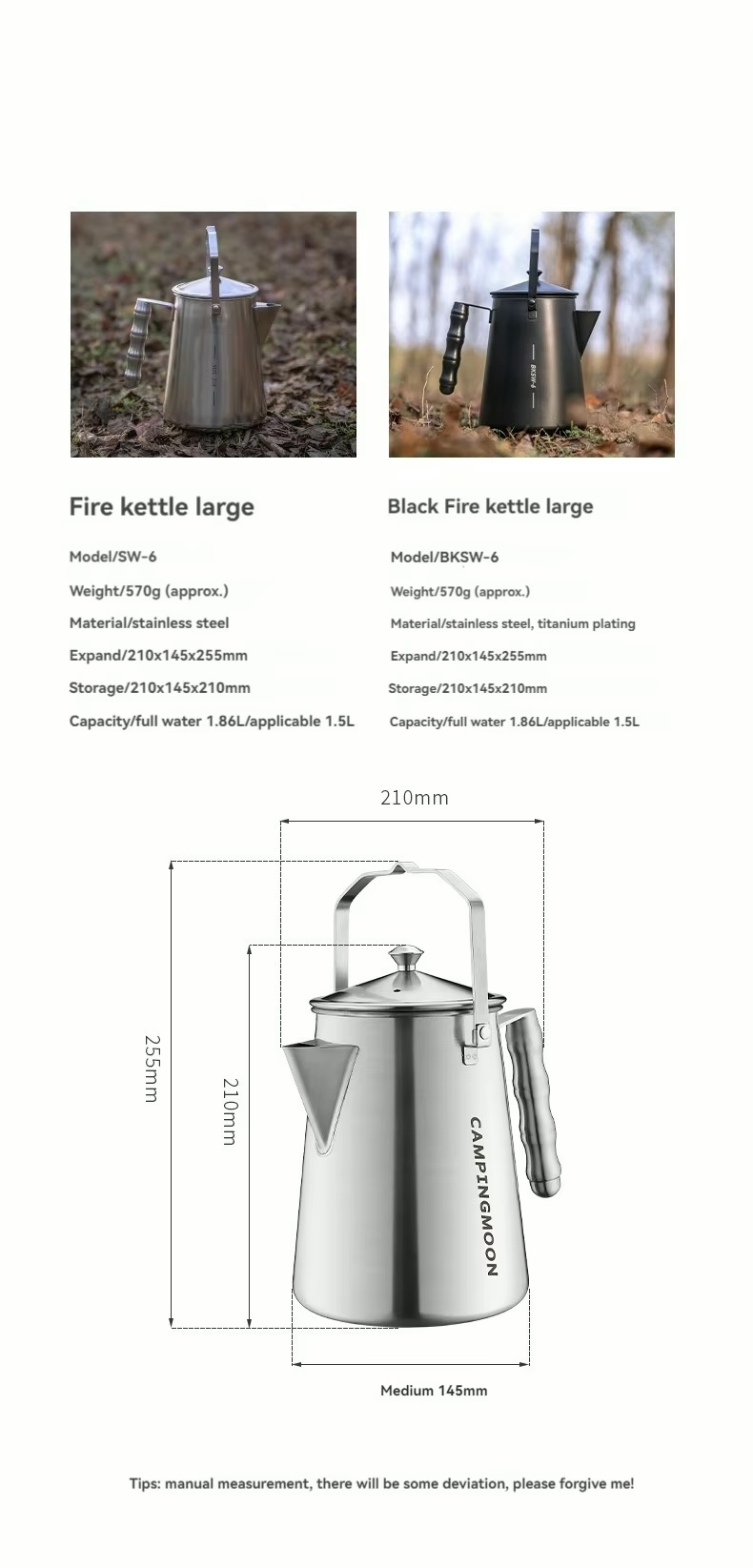 BKSW-6

Fire kettle large

Model/SW-6

Weight/570g (approx.)

Material/stainless steel

Expand/210x145x255mm

Storage/210x145x210mm

Capacity/full water 1.86L/applicable 1.5L

Black Fire kettle large

Model/BKSW-6

Weight/570g (approx.)

Material/stainless steel, titanium plating

Expand/210x145x255mm

Storage/210x145x210mm

Capacity/full water 1.86L/applicable 1.5L

210mm

255mm

210mm

CAMPINGMOON

Medium 145mm

Tips: manual measurement, there will be some deviation, please forgive me!